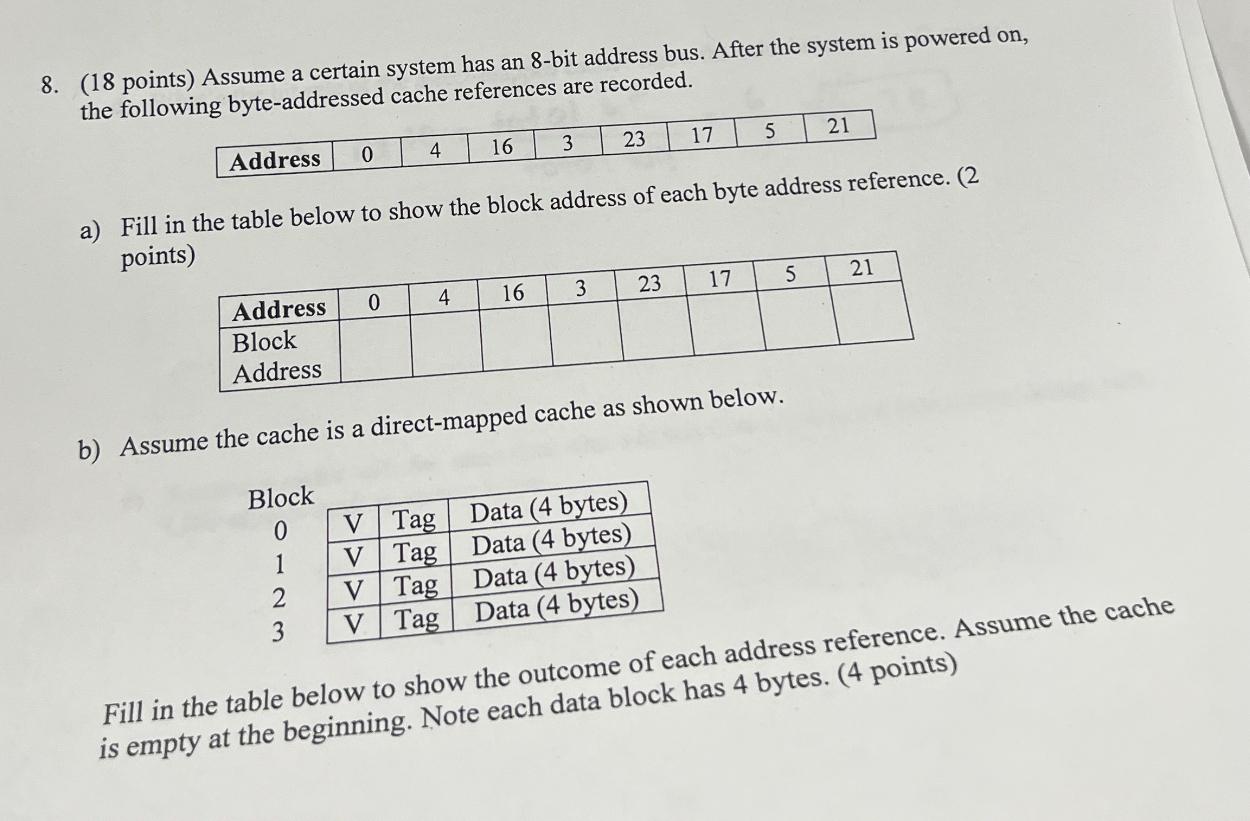 8. (18 points) Assume a certain system has an 8-bit address bus. After the system is powered on, the following byte-addressed cache references are recorded.

| Address | 0 | 4 | 16 | 3 | 23 | 17 | 5 | 21 |
|---|---|---|---|---|---|---|---|---|

a) Fill in the table below to show the block address of each byte address reference. (2 points)

| Address | 0 | 4 | 16 | 3 | 23 | 17 | 5 | 21 |
|---|---|---|---|---|---|---|---|---|
| Block Address | | | | | | | | |

b) Assume the cache is a direct-mapped cache as shown below.

| Block | | | |
|---|---|---|---|
| 0 | V | Tag | Data (4 bytes) |
| 1 | V | Tag | Data (4 bytes) |
| 2 | V | Tag | Data (4 bytes) |
| 3 | V | Tag | Data (4 bytes) |

Fill in the table below to show the outcome of each address reference. Assume the cache is empty at the beginning. Note each data block has 4 bytes. (4 points)